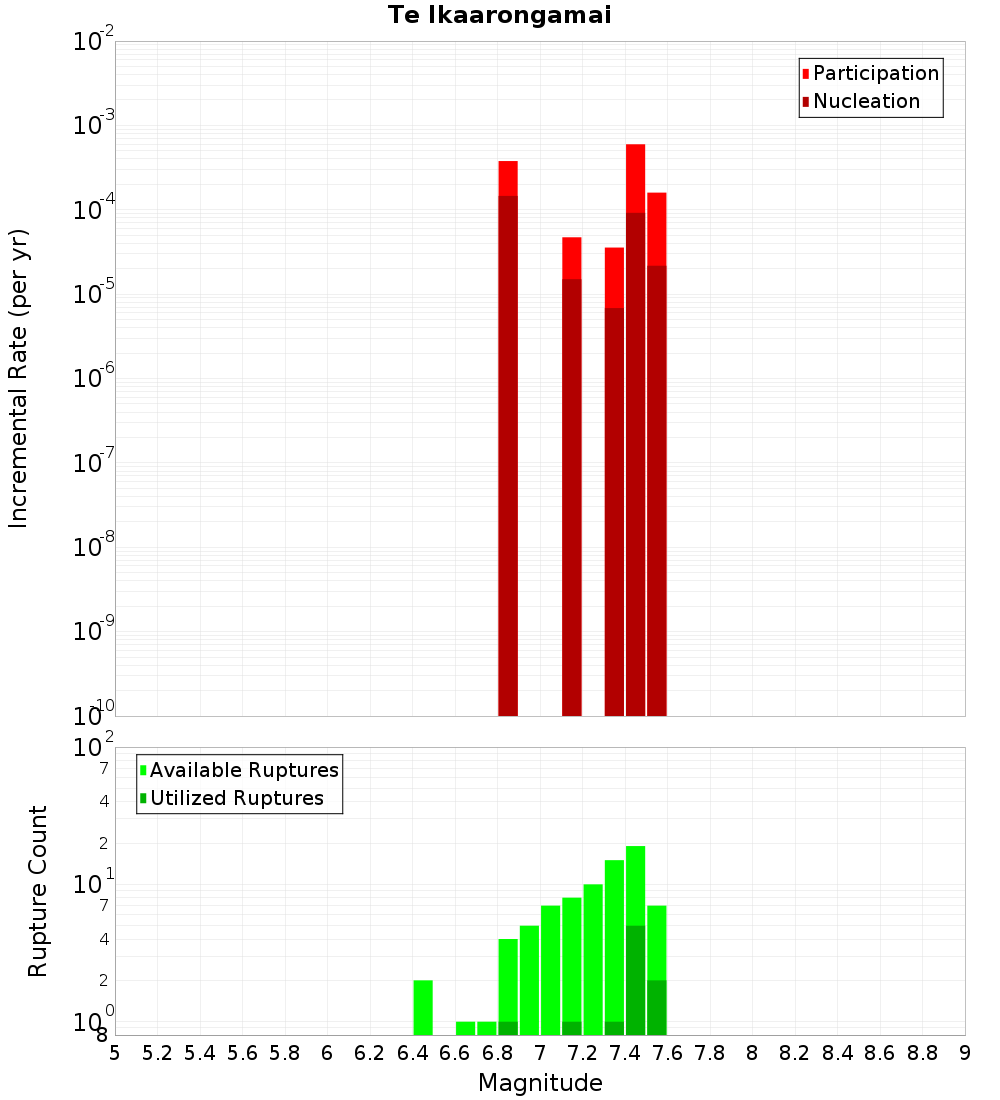 Te Ikaarongamai

Participation
Nucleation

Incremental Rate (per yr)

$10^{-2}$
$10^{-3}$
$10^{-4}$
$10^{-5}$
$10^{-6}$
$10^{-7}$
$10^{-8}$
$10^{-9}$
$10^{-10}$

Available Ruptures
Utilized Ruptures

Rupture Count

$10^{2}$
7
4
2
$10^{1}$
7
4
2
$10^{0}$
8

5 5.2 5.4 5.6 5.8 6 6.2 6.4 6.6 6.8 7 7.2 7.4 7.6 7.8 8 8.2 8.4 8.6 8.8 9

Magnitude